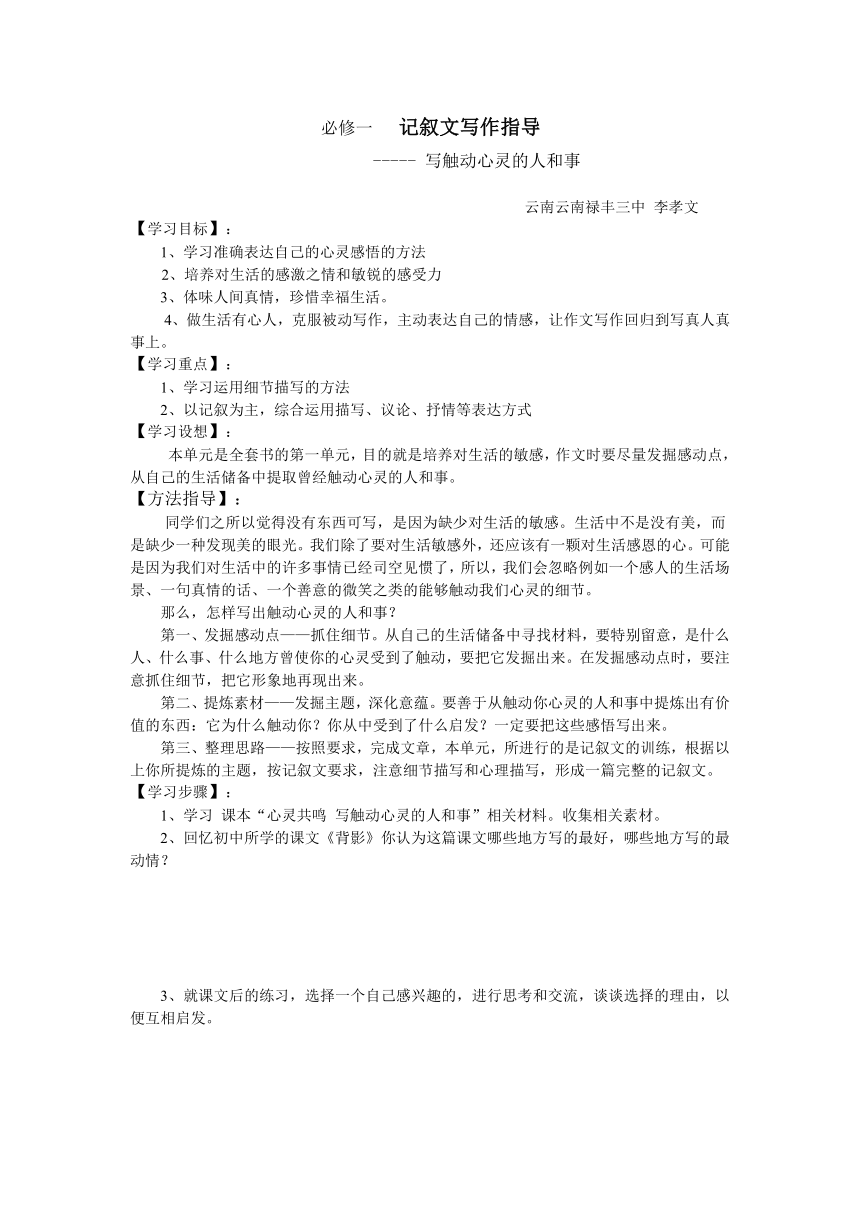 必修一 记叙文写作指导

----- 写触动心灵的人和事

云南云南禄丰三中 李孝文

【学习目标】：

1、学习准确表达自己的心灵感悟的方法

2、培养对生活的感激之情和敏锐的感受力

3、体味人间真情，珍惜幸福生活。

4、做生活有心人，克服被动写作，主动表达自己的情感，让作文写作回归到写真人真事上。

【学习重点】：

1、学习运用细节描写的方法

2、以记叙为主，综合运用描写、议论、抒情等表达方式

【学习设想】：

本单元是全套书的第一单元，目的就是培养对生活的敏感，作文时要尽量发掘感动点，从自己的生活储备中提取曾经触动心灵的人和事。

【方法指导】：

同学们之所以觉得没有东西可写，是因为缺少对生活的敏感。生活中不是没有美，而是缺少一种发现美的眼光。我们除了要对生活敏感外，还应该有一颗对生活感恩的心。可能是因为我们对生活中的许多事情已经司空见惯了，所以，我们会忽略例如一个感人的生活场景、一句真情的话、一个善意的微笑之类的能够触动我们心灵的细节。

那么，怎样写出触动心灵的人和事？

第一、发掘感动点——抓住细节。从自己的生活储备中寻找材料，要特别留意，是什么人、什么事、什么地方曾使你的心灵受到了触动，要把它发掘出来。在发掘感动点时，要注意抓住细节，把它形象地再现出来。

第二、提炼素材——发掘主题，深化意蕴。要善于从触动你心灵的人和事中提炼出有价值的东西：它为什么触动你？你从中受到了什么启发？一定要把这些感悟写出来。

第三、整理思路——按照要求，完成文章，本单元，所进行的是记叙文的训练，根据以上你所提炼的主题，按记叙文要求，注意细节描写和心理描写，形成一篇完整的记叙文。

【学习步骤】：

1、学习 课本“心灵共鸣 写触动心灵的人和事”相关材料。收集相关素材。

2、回忆初中所学的课文《背影》你认为这篇课文哪些地方写的最好，哪些地方写的最动情？

3、就课文后的练习，选择一个自己感兴趣的，进行思考和交流，谈谈选择的理由，以便互相启发。